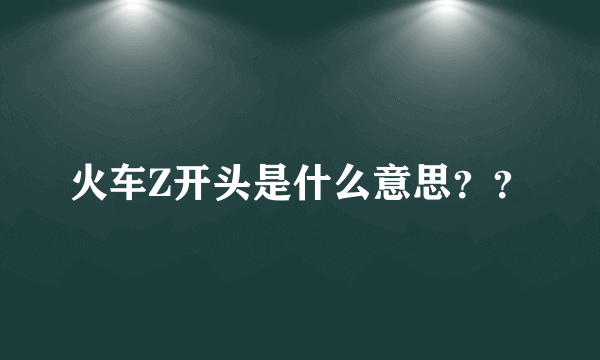 火车Z开头是什么意思？？